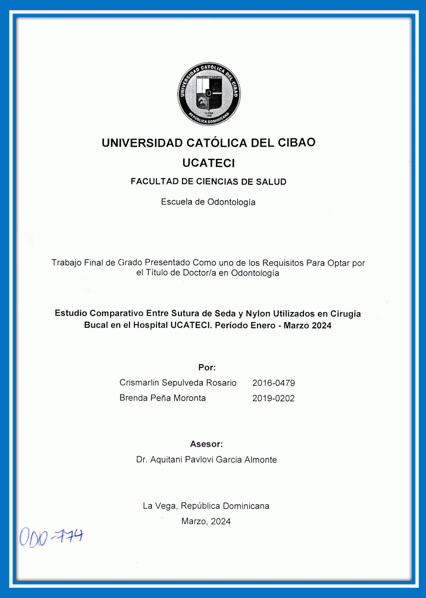 UNIVERSIDAD CATÓLICA DEL CIBAO
REPÚBLICA DOMINICANA

UNIVERSIDAD CATÓLICA DEL CIBAO

UCATECI

FACULTAD DE CIENCIAS DE SALUD

Escuela de Odontología

Trabajo Final de Grado Presentado Como uno de los Requisitos Para Optar por el Título de Doctor/a en Odontología

Estudio Comparativo Entre Sutura de Seda y Nylon Utilizados en Cirugía Bucal en el Hospital UCATECI. Período Enero - Marzo 2024

Por:

Crismarlin Sepulveda Rosario 2016-0479
Brenda Peña Moronta 2019-0202

Asesor:

Dr. Aquitani Pavlovi Garcia Almonte

La Vega, República Dominicana
Marzo, 2024

ODO-774